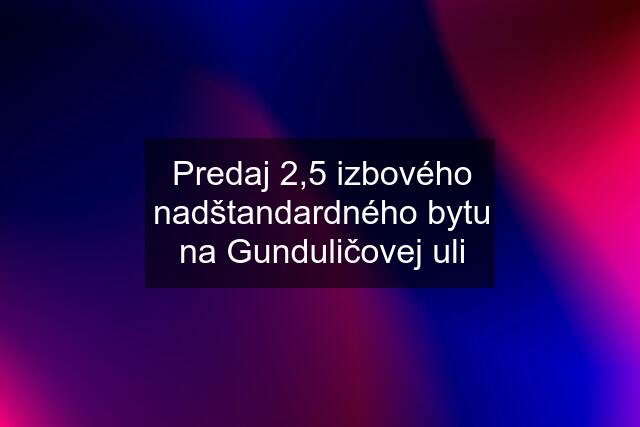 Predaj 2,5 izbového nadštandardného bytu na Gunduličovej uli